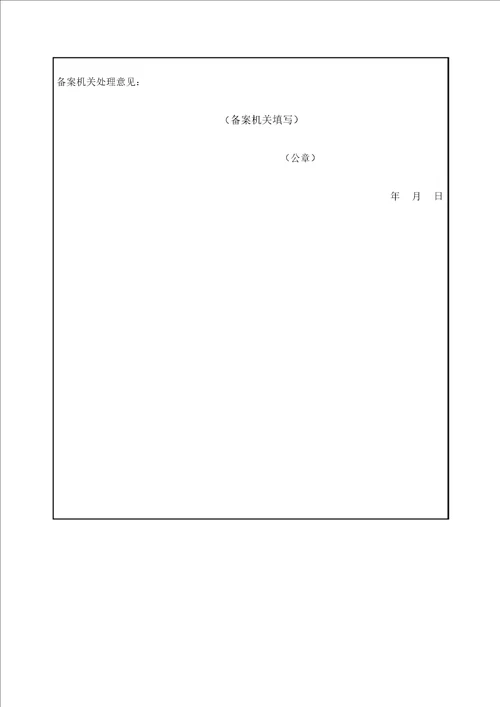 备案机关处理意见：

（备案机关填写）

（公章）

年 月 日